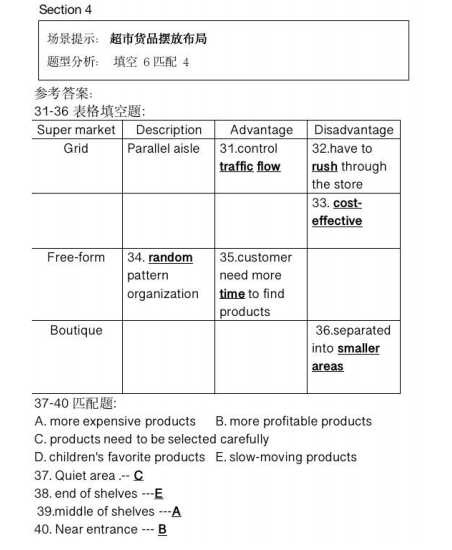 Section 4

场景提示： 超市货品摆放布局

题型分析： 填空 6 匹配 4

参考答案：

31-36 表格填空题：

| Super market | Description | Advantage | Disadvantage |
|---|---|---|---|
| Grid | Parallel aisle | 31.control traffic flow | 32.have to rush through the store |
| | | | 33. cost-effective |
| Free-form | 34. random pattern organization | 35.customer need more time to find products | |
| Boutique | | | 36.separated into smaller areas |

37-40 匹配题：

A. more expensive products B. more profitable products

C. products need to be selected carefully

D. children's favorite products E. slow-moving products

37. Quiet area .-- C

38. end of shelves ---E

39.middle of shelves ---A

40. Near entrance --- B